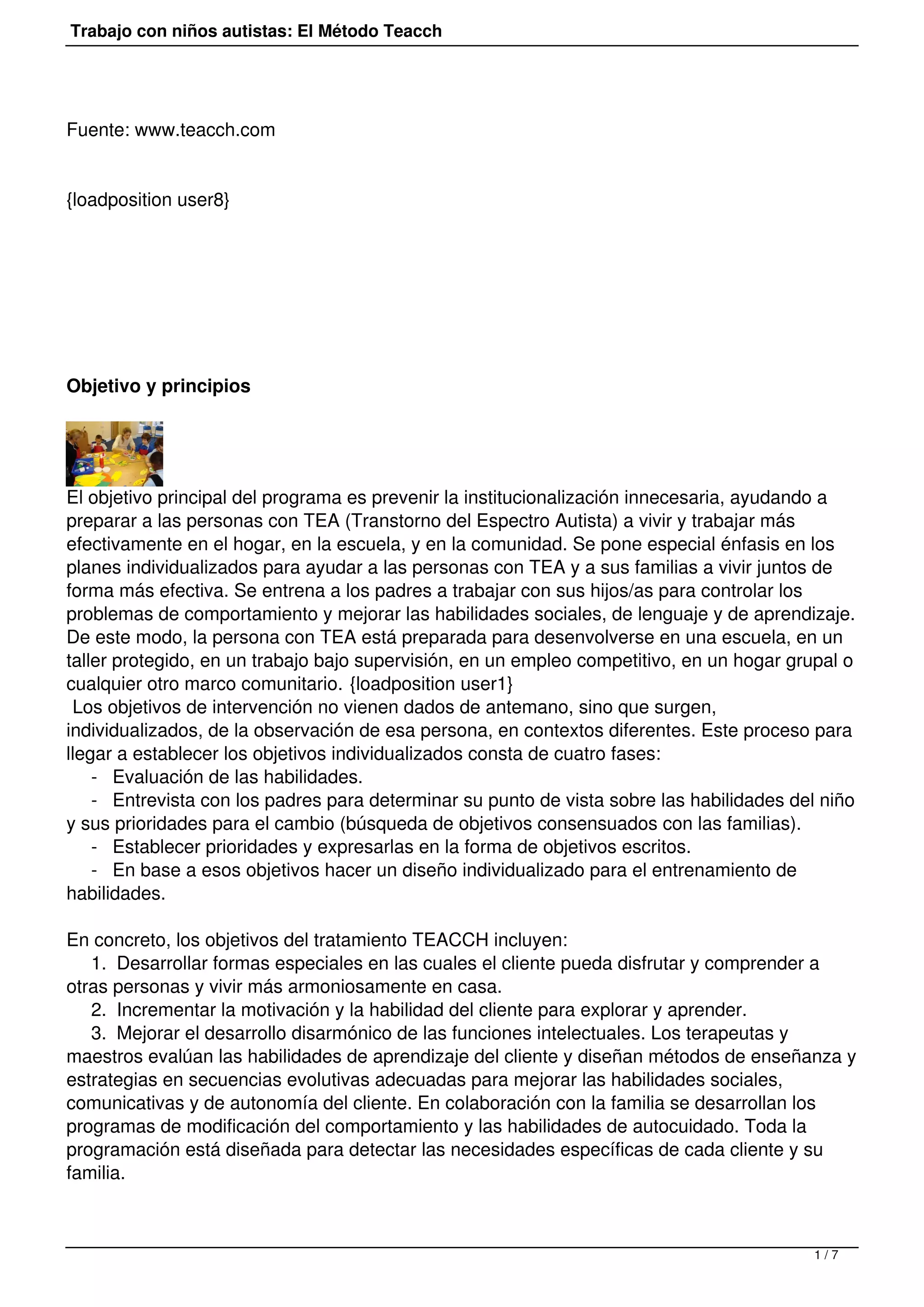 Trabajo con niños autistas: El Método Teacch

Fuente: www.teacch.com

{loadposition user8}

Objetivo y principios

El objetivo principal del programa es prevenir la institucionalización innecesaria, ayudando a preparar a las personas con TEA (Transtorno del Espectro Autista) a vivir y trabajar más efectivamente en el hogar, en la escuela, y en la comunidad. Se pone especial énfasis en los planes individualizados para ayudar a las personas con TEA y a sus familias a vivir juntos de forma más efectiva. Se entrena a los padres a trabajar con sus hijos/as para controlar los problemas de comportamiento y mejorar las habilidades sociales, de lenguaje y de aprendizaje. De este modo, la persona con TEA está preparada para desenvolverse en una escuela, en un taller protegido, en un trabajo bajo supervisión, en un empleo competitivo, en un hogar grupal o cualquier otro marco comunitario. {loadposition user1}
Los objetivos de intervención no vienen dados de antemano, sino que surgen, individualizados, de la observación de esa persona, en contextos diferentes. Este proceso para llegar a establecer los objetivos individualizados consta de cuatro fases:
- Evaluación de las habilidades.
- Entrevista con los padres para determinar su punto de vista sobre las habilidades del niño y sus prioridades para el cambio (búsqueda de objetivos consensuados con las familias).
- Establecer prioridades y expresarlas en la forma de objetivos escritos.
- En base a esos objetivos hacer un diseño individualizado para el entrenamiento de habilidades.

En concreto, los objetivos del tratamiento TEACCH incluyen:
1. Desarrollar formas especiales en las cuales el cliente pueda disfrutar y comprender a otras personas y vivir más armoniosamente en casa.
2. Incrementar la motivación y la habilidad del cliente para explorar y aprender.
3. Mejorar el desarrollo disarmónico de las funciones intelectuales. Los terapeutas y maestros evalúan las habilidades de aprendizaje del cliente y diseñan métodos de enseñanza y estrategias en secuencias evolutivas adecuadas para mejorar las habilidades sociales, comunicativas y de autonomía del cliente. En colaboración con la familia se desarrollan los programas de modificación del comportamiento y las habilidades de autocuidado. Toda la programación está diseñada para detectar las necesidades específicas de cada cliente y su familia.

1 / 7